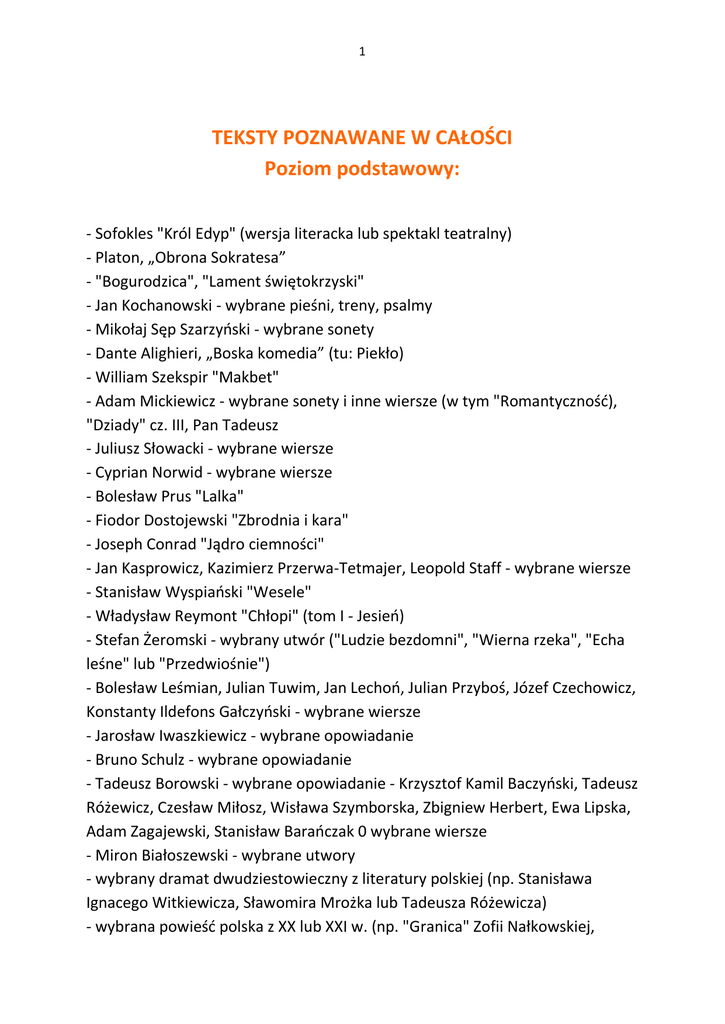 1

TEKSTY POZNAWANE W CAŁOŚCI
Poziom podstawowy:

- Sofokles "Król Edyp" (wersja literacka lub spektakl teatralny)
- Platon, „Obrona Sokratesa”
- "Bogurodzica", "Lament świętokrzyski"
- Jan Kochanowski - wybrane pieśni, treny, psalmy
- Mikołaj Sęp Szarzyński - wybrane sonety
- Dante Alighieri, „Boska komedia” (tu: Piekło)
- William Szekspir "Makbet"
- Adam Mickiewicz - wybrane sonety i inne wiersze (w tym "Romantyczność), "Dziady" cz. III, Pan Tadeusz
- Juliusz Słowacki - wybrane wiersze
- Cyprian Norwid - wybrane wiersze
- Bolesław Prus "Lalka"
- Fiodor Dostojewski "Zbrodnia i kara"
- Joseph Conrad "Jądro ciemności"
- Jan Kasprowicz, Kazimierz Przerwa-Tetmajer, Leopold Staff - wybrane wiersze
- Stanisław Wyspiański "Wesele"
- Władysław Reymont "Chłopi" (tom I - Jesień)
- Stefan Żeromski - wybrany utwór ("Ludzie bezdomni", "Wierna rzeka", "Echa leśne" lub "Przedwiośnie")
- Bolesław Leśmian, Julian Tuwim, Jan Lechoń, Julian Przyboś, Józef Czechowicz, Konstanty Ildefons Gałczyński - wybrane wiersze
- Jarosław Iwaszkiewicz - wybrane opowiadanie
- Bruno Schulz - wybrane opowiadanie
- Tadeusz Borowski - wybrane opowiadanie - Krzysztof Kamil Baczyński, Tadeusz Różewicz, Czesław Miłosz, Wisława Szymborska, Zbigniew Herbert, Ewa Lipska, Adam Zagajewski, Stanisław Barańczak 0 wybrane wiersze
- Miron Białoszewski - wybrane utwory
- wybrany dramat dwudziestowieczny z literatury polskiej (np. Stanisława Ignacego Witkiewicza, Sławomira Mrożka lub Tadeusza Różewicza)
- wybrana powieść polska z XX lub XXI w. (np. "Granica" Zofii Nałkowskiej,